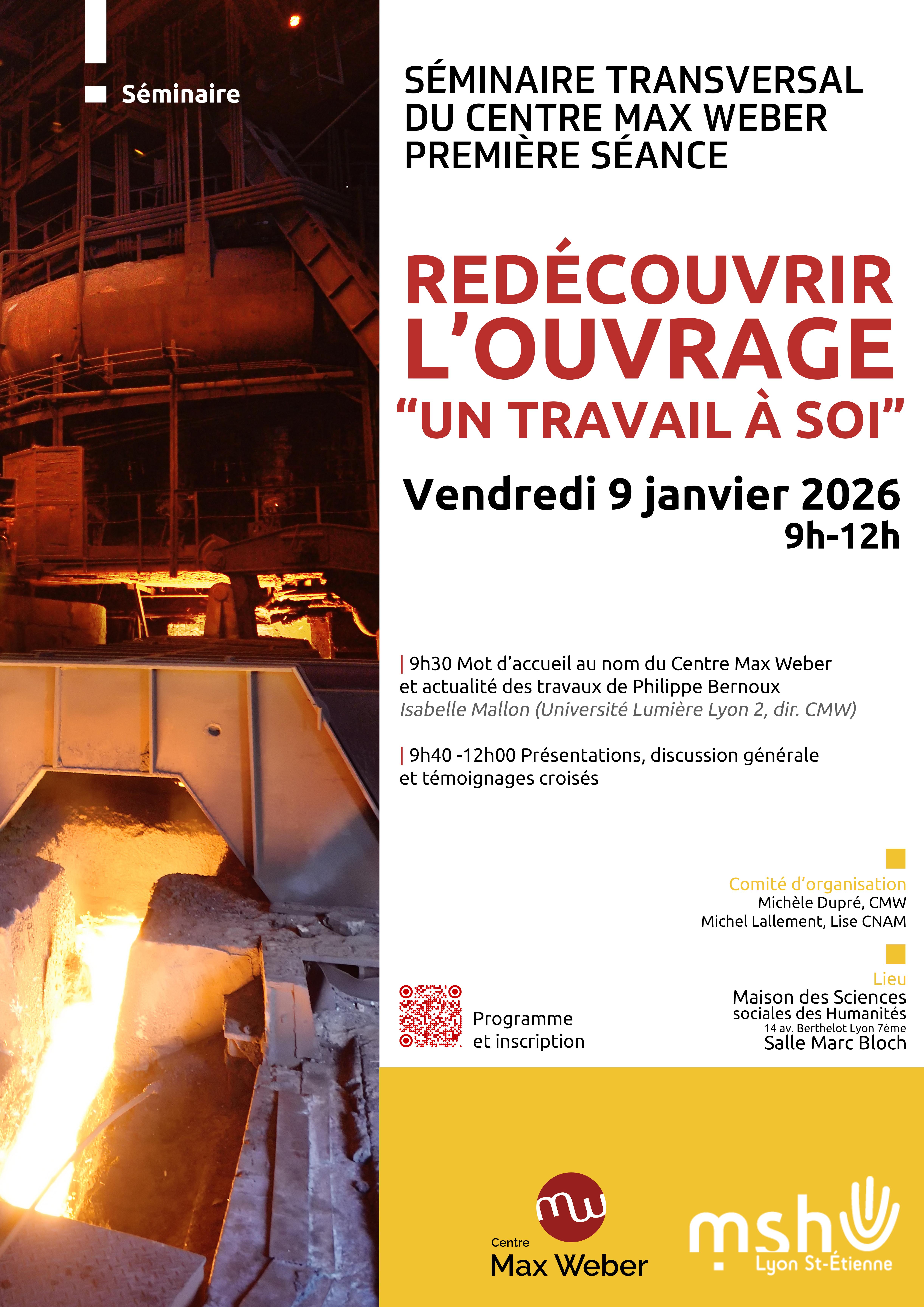 Séminaire

SÉMINAIRE TRANSVERSAL DU CENTRE MAX WEBER PREMIÈRE SÉANCE

REDÉCOUVRIR L'OUVRAGE "UN TRAVAIL À SOI"

Vendredi 9 janvier 2026
9h-12h

| 9h30 Mot d'accueil au nom du Centre Max Weber et actualité des travaux de Philippe Bernoux
Isabelle Mallon (Université Lumière Lyon 2, dir. CMW)

| 9h40 -12h00 Présentations, discussion générale et témoignages croisés

Comité d'organisation
Michèle Dupré, CMW
Michel Lallement, Lise CNAM

Lieu
Maison des Sciences sociales des Humanités
14 av. Berthelot Lyon 7ème
Salle Marc Bloch

Programme et inscription

mw
Centre
Max Weber

msh
Lyon St-Étienne